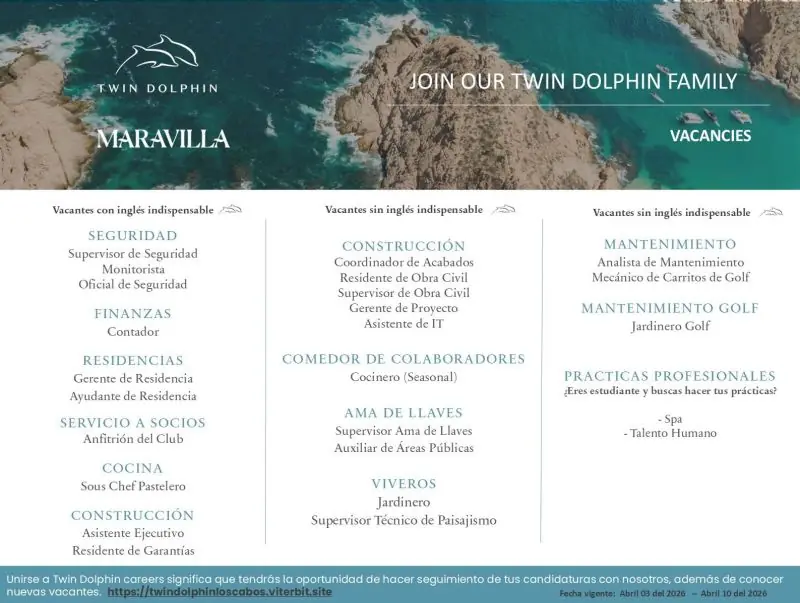 TWIN DOLPHIN

MARAVILLA

JOIN OUR TWIN DOLPHIN FAMILY

VACANCIES

Vacantes con inglés indispensable

SEGURIDAD
Supervisor de Seguridad
Monitorista
Oficial de Seguridad

FINANZAS
Contador

RESIDENCIAS
Gerente de Residencia
Ayudante de Residencia

SERVICIO A SOCIOS
Anfitrión del Club

COCINA
Sous Chef Pastelero

CONSTRUCCIÓN
Asistente Ejecutivo
Residente de Garantías

Vacantes sin inglés indispensable

CONSTRUCCIÓN
Coordinador de Acabados
Residente de Obra Civil
Supervisor de Obra Civil
Gerente de Proyecto
Asistente de IT

COMEDOR DE COLABORADORES
Cocinero (Seasonal)

AMA DE LLAVES
Supervisor Ama de Llaves
Auxiliar de Áreas Públicas

VIVEROS
Jardinero
Supervisor Técnico de Paisajismo

Vacantes sin inglés indispensable

MANTENIMIENTO
Analista de Mantenimiento
Mecánico de Carritos de Golf

MANTENIMIENTO GOLF
Jardinero Golf

PRACTICAS PROFESIONALES
¿Eres estudiante y buscas hacer tus prácticas?

- Spa
- Talento Humano

Unirse a Twin Dolphin careers significa que tendrás la oportunidad de hacer seguimiento de tus candidaturas con nosotros, además de conocer nuevas vacantes. https://twindolphinloscabos.viterbit.site

Fecha vigente: Abril 03 del 2026 – Abril 10 del 2026